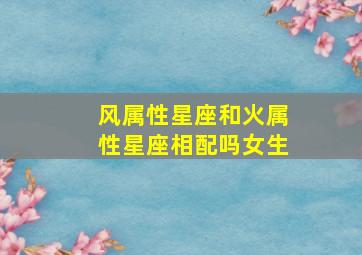 风属性星座和火属性星座相配吗女生